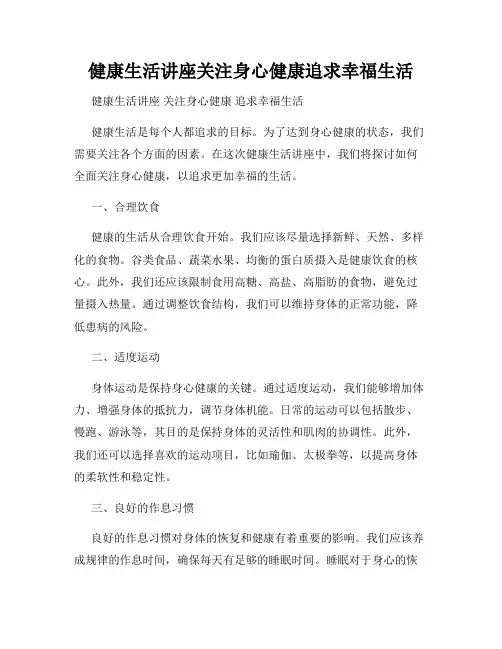 健康生活讲座关注身心健康追求幸福生活

健康生活讲座 关注身心健康 追求幸福生活

健康生活是每个人都追求的目标。为了达到身心健康的状态，我们需要关注各个方面的因素。在这次健康生活讲座中，我们将探讨如何全面关注身心健康，以追求更加幸福的生活。

一、合理饮食

健康的生活从合理饮食开始。我们应该尽量选择新鲜、天然、多样化的食物。谷类食品、蔬菜水果、均衡的蛋白质摄入是健康饮食的核心。此外，我们还应该限制食用高糖、高盐、高脂肪的食物，避免过量摄入热量。通过调整饮食结构，我们可以维持身体的正常功能，降低患病的风险。

二、适度运动

身体运动是保持身心健康的关键。通过适度运动，我们能够增加体力、增强身体的抵抗力，调节身体机能。日常的运动可以包括散步、慢跑、游泳等，其目的是保持身体的灵活性和肌肉的协调性。此外，我们还可以选择喜欢的运动项目，比如瑜伽、太极拳等，以提高身体的柔软性和稳定性。

三、良好的作息习惯

良好的作息习惯对身体的恢复和健康有着重要的影响。我们应该养成规律的作息时间，确保每天有足够的睡眠时间。睡眠对于身心的恢